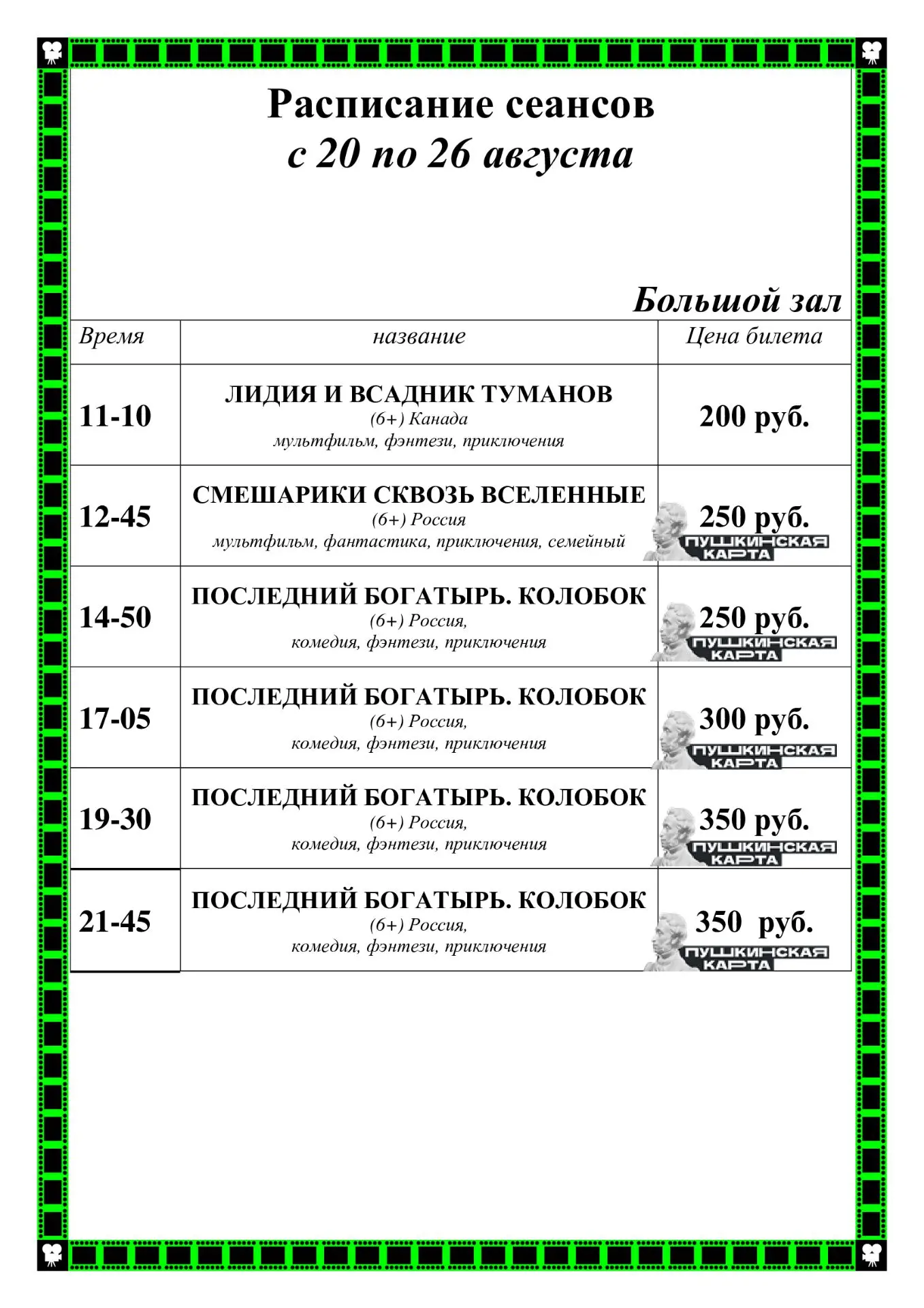 Расписание сеансов
с 20 по 26 августа

Большой зал

| Время | название | Цена билета |
|---|---|---|
| 11-10 | ЛИДИЯ И ВСАДНИК ТУМАНОВ (6+) Канада мультфильм, фэнтези, приключения | 200 руб. |
| 12-45 | СМЕШАРИКИ СКВОЗЬ ВСЕЛЕННЫЕ (6+) Россия мультфильм, фантастика, приключения, семейный | 250 руб. ПУШКИНСКАЯ КАРТА |
| 14-50 | ПОСЛЕДНИЙ БОГАТЫРЬ. КОЛОБОК (6+) Россия, комедия, фэнтези, приключения | 250 руб. ПУШКИНСКАЯ КАРТА |
| 17-05 | ПОСЛЕДНИЙ БОГАТЫРЬ. КОЛОБОК (6+) Россия, комедия, фэнтези, приключения | 300 руб. ПУШКИНСКАЯ КАРТА |
| 19-30 | ПОСЛЕДНИЙ БОГАТЫРЬ. КОЛОБОК (6+) Россия, комедия, фэнтези, приключения | 350 руб. ПУШКИНСКАЯ КАРТА |
| 21-45 | ПОСЛЕДНИЙ БОГАТЫРЬ. КОЛОБОК (6+) Россия, комедия, фэнтези, приключения | 350 руб. ПУШКИНСКАЯ КАРТА |